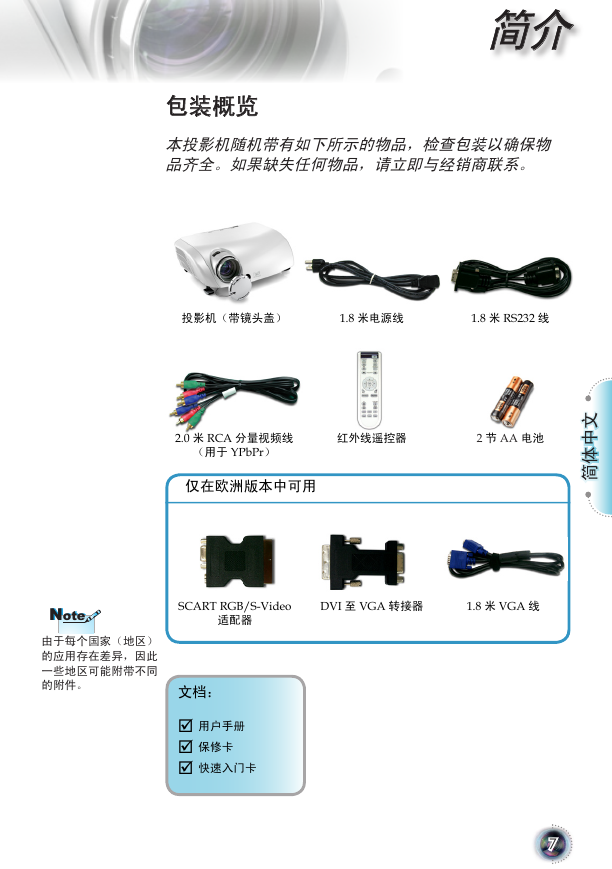 简介

包装概览

本投影机随机带有如下所示的物品，检查包装以确保物品齐全。如果缺失任何物品，请立即与经销商联系。

投影机（带镜头盖）

1.8 米电源线

1.8 米 RS232 线

2.0 米 RCA 分量视频线（用于 YPbPr）

红外线遥控器

2 节 AA 电池

简体中文

仅在欧洲版本中可用

SCART RGB/S-Video 适配器

DVI 至 VGA 转接器

1.8 米 VGA 线

Note

由于每个国家（地区）的应用存在差异，因此一些地区可能附带不同的附件。

文档：

☑ 用户手册

☑ 保修卡

☑ 快速入门卡

7